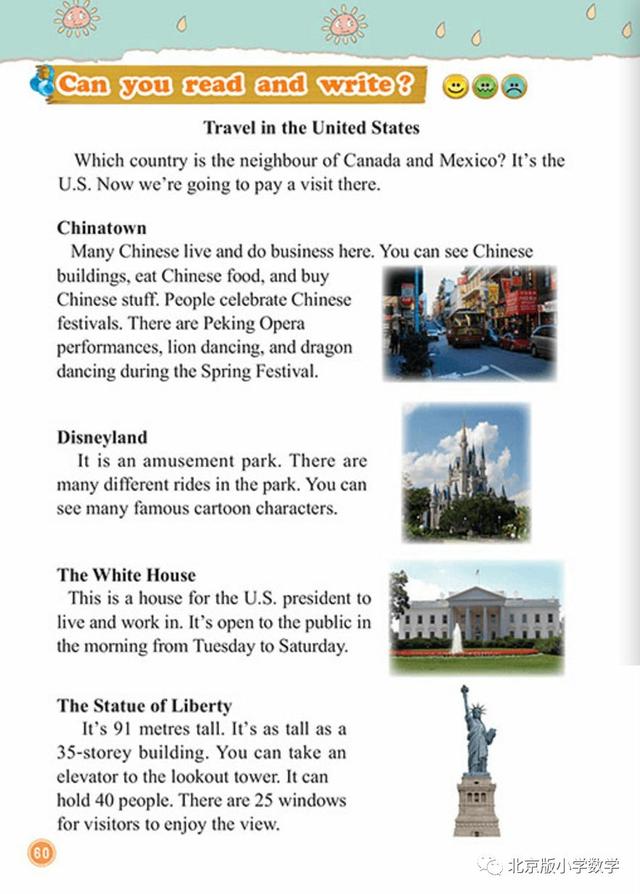 Can you read and write?

Travel in the United States

Which country is the neighbour of Canada and Mexico? It's the U.S. Now we're going to pay a visit there.

Chinatown

Many Chinese live and do business here. You can see Chinese buildings, eat Chinese food, and buy Chinese stuff. People celebrate Chinese festivals. There are Peking Opera performances, lion dancing, and dragon dancing during the Spring Festival.

Disneyland

It is an amusement park. There are many different rides in the park. You can see many famous cartoon characters.

The White House

This is a house for the U.S. president to live and work in. It's open to the public in the morning from Tuesday to Saturday.

The Statue of Liberty

It's 91 metres tall. It's as tall as a 35-storey building. You can take an elevator to the lookout tower. It can hold 40 people. There are 25 windows for visitors to enjoy the view.

60

北京版小学数学